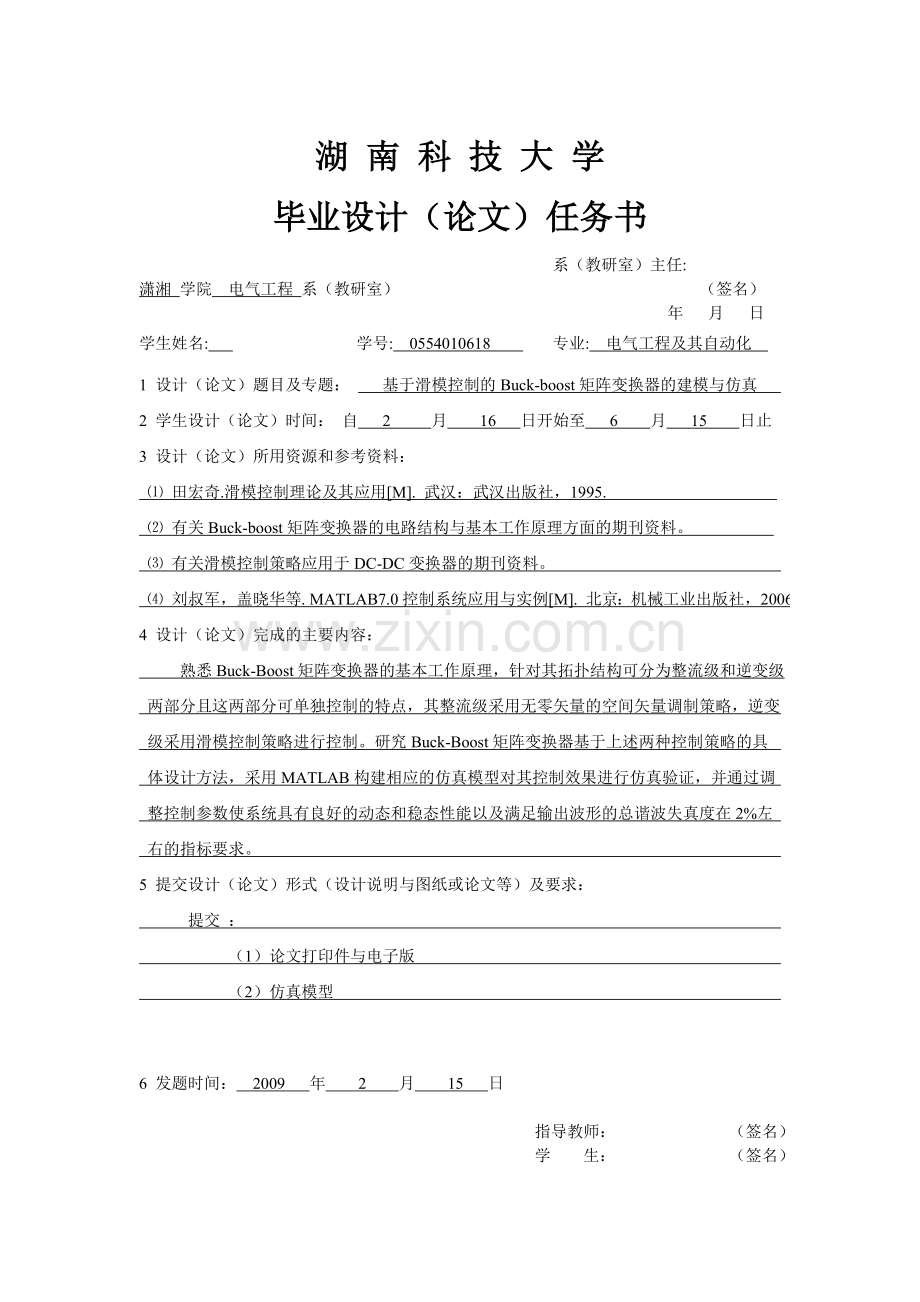 湖 南 科 技 大 学
毕业设计（论文）任务书

系（教研室）主任:
潇湘 学院 电气工程 系（教研室） （签名）
年 月 日

学生姓名: 学号: 0554010618 专业: 电气工程及其自动化

1 设计（论文）题目及专题： 基于滑模控制的 Buck-boost 矩阵变换器的建模与仿真

2 学生设计（论文）时间： 自 2 月 16 日开始至 6 月 15 日止

3 设计（论文）所用资源和参考资料：

⑴ 田宏奇.滑模控制理论及其应用[M]. 武汉：武汉出版社，1995.

⑵ 有关 Buck-boost 矩阵变换器的电路结构与基本工作原理方面的期刊资料。

⑶ 有关滑模控制策略应用于 DC-DC 变换器的期刊资料。

⑷ 刘叔军，盖晓华等. MATLAB7.0 控制系统应用与实例[M]. 北京：机械工业出版社，2006

4 设计（论文）完成的主要内容：

熟悉 Buck-Boost 矩阵变换器的基本工作原理，针对其拓扑结构可分为整流级和逆变级两部分且这两部分可单独控制的特点，其整流级采用无零矢量的空间矢量调制策略，逆变级采用滑模控制策略进行控制。研究 Buck-Boost 矩阵变换器基于上述两种控制策略的具体设计方法，采用 MATLAB 构建相应的仿真模型对其控制效果进行仿真验证，并通过调整控制参数使系统具有良好的动态和稳态性能以及满足输出波形的总谐波失真度在 2%左右的指标要求。

5 提交设计（论文）形式（设计说明与图纸或论文等）及要求：

提交 ：

（1）论文打印件与电子版

（2）仿真模型

6 发题时间： 2009 年 2 月 15 日

指导教师： （签名）
学 生： （签名）

www.zixin.com.cn